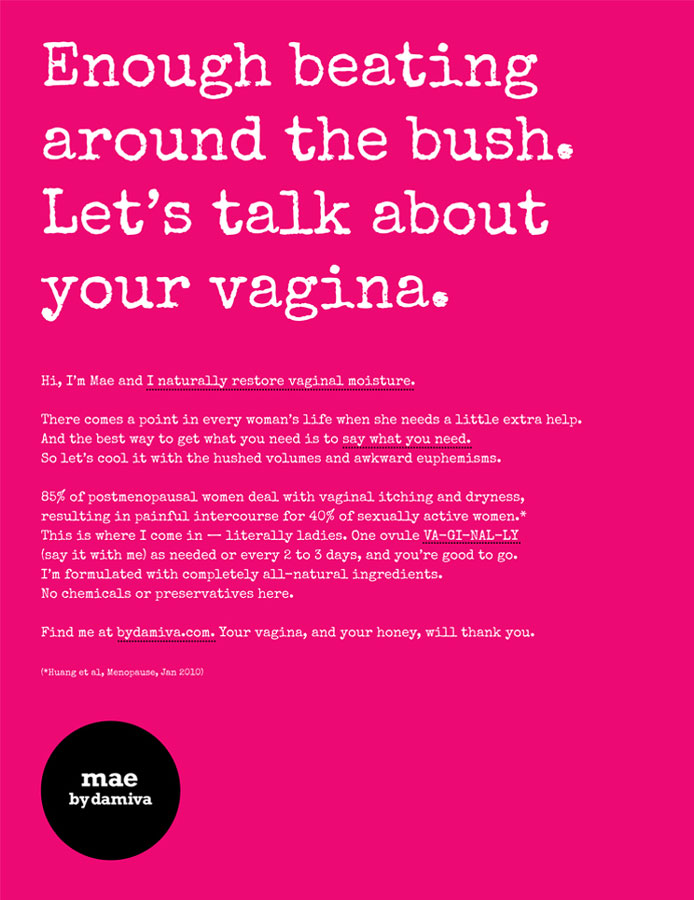 Enough beating around the bush. Let's talk about your vagina.

Hi, I'm Mae and I naturally restore vaginal moisture.

There comes a point in every woman's life when she needs a little extra help. And the best way to get what you need is to say what you need. So let's cool it with the hushed volumes and awkward euphemisms.

85% of postmenopausal women deal with vaginal itching and dryness, resulting in painful intercourse for 40% of sexually active women.* This is where I come in — literally ladies. One ovule VA-GI-NAL-LY (say it with me) as needed or every 2 to 3 days, and you're good to go. I'm formulated with completely all-natural ingredients. No chemicals or preservatives here.

Find me at bydamiva.com. Your vagina, and your honey, will thank you.

(*Huang et al, Menopause, Jan 2010)

mae
by damiva